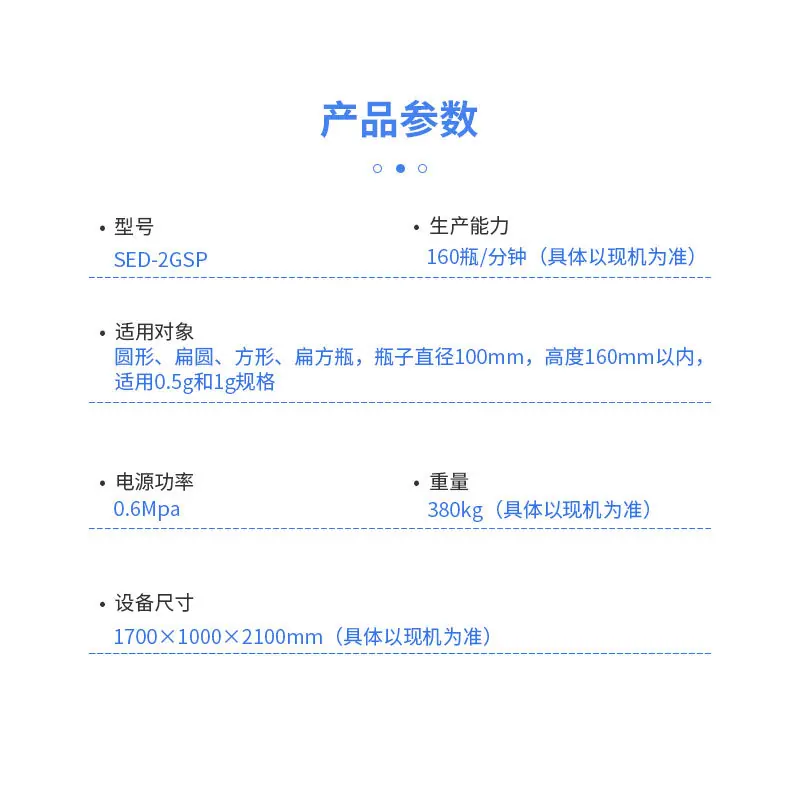 产品参数

• 型号
SED-2GSP

• 生产能力
160瓶/分钟（具体以现机为准）

• 适用对象
圆形、扁圆、方形、扁方瓶，瓶子直径100mm，高度160mm以内，适用0.5g和1g规格

• 电源功率
0.6Mpa

• 重量
380kg（具体以现机为准）

• 设备尺寸
1700×1000×2100mm（具体以现机为准）